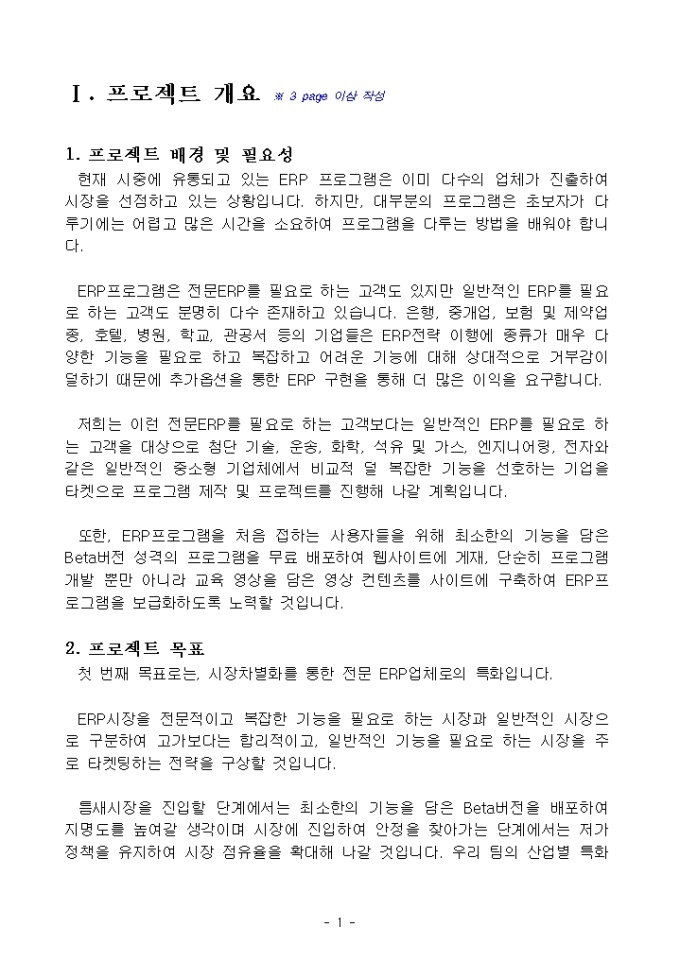 Ⅰ. 프로젝트 개요 ※ 3 page 이상 작성

1. 프로젝트 배경 및 필요성

현재 시중에 유통되고 있는 ERP 프로그램은 이미 다수의 업체가 진출하여 시장을 선점하고 있는 상황입니다. 하지만, 대부분의 프로그램은 초보자가 다루기에는 어렵고 많은 시간을 소요하여 프로그램을 다루는 방법을 배워야 합니다.

ERP프로그램은 전문ERP를 필요로 하는 고객도 있지만 일반적인 ERP를 필요로 하는 고객도 분명히 다수 존재하고 있습니다. 은행, 중개업, 보험 및 제약업종, 호텔, 병원, 학교, 관공서 등의 기업들은 ERP전략 이행에 종류가 매우 다양한 기능을 필요로 하고 복잡하고 어려운 기능에 대해 상대적으로 거부감이 덜하기 때문에 추가옵션을 통한 ERP 구현을 통해 더 많은 이익을 요구합니다.

저희는 이런 전문ERP를 필요로 하는 고객보다는 일반적인 ERP를 필요로 하는 고객을 대상으로 첨단 기술, 운송, 화학, 석유 및 가스, 엔지니어링, 전자와 같은 일반적인 중소형 기업체에서 비교적 덜 복잡한 기능을 선호하는 기업을 타켓으로 프로그램 제작 및 프로젝트를 진행해 나갈 계획입니다.

또한, ERP프로그램을 처음 접하는 사용자들을 위해 최소한의 기능을 담은 Beta버전 성격의 프로그램을 무료 배포하여 웹사이트에 게재, 단순히 프로그램 개발 뿐만 아니라 교육 영상을 담은 영상 컨텐츠를 사이트에 구축하여 ERP프로그램을 보급화하도록 노력할 것입니다.

2. 프로젝트 목표

첫 번째 목표로는, 시장차별화를 통한 전문 ERP업체로의 특화입니다.

ERP시장을 전문적이고 복잡한 기능을 필요로 하는 시장과 일반적인 시장으로 구분하여 고가보다는 합리적이고, 일반적인 기능을 필요로 하는 시장을 주로 타켓팅하는 전략을 구상할 것입니다.

틈새시장을 진입할 단계에서는 최소한의 기능을 담은 Beta버전을 배포하여 지명도를 높여갈 생각이며 시장에 진입하여 안정을 찾아가는 단계에서는 저가 정책을 유지하여 시장 점유율을 확대해 나갈 것입니다. 우리 팀의 산업별 특화

- 1 -